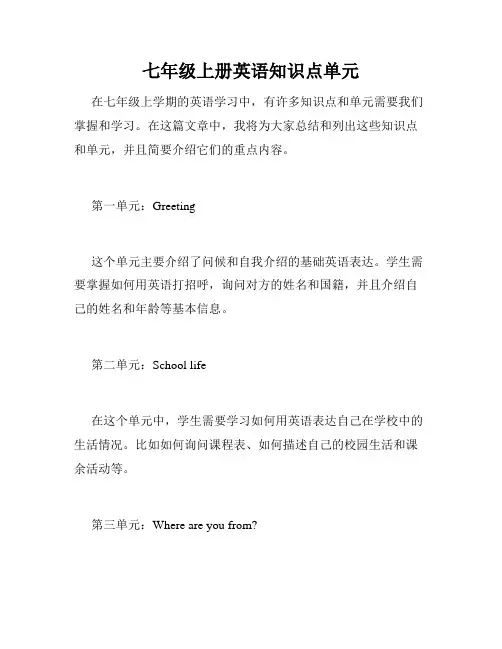 七年级上册英语知识点单元

在七年级上学期的英语学习中，有许多知识点和单元需要我们掌握和学习。在这篇文章中，我将为大家总结和列出这些知识点和单元，并且简要介绍它们的重点内容。

第一单元：Greeting

这个单元主要介绍了问候和自我介绍的基础英语表达。学生需要掌握如何用英语打招呼，询问对方的姓名和国籍，并且介绍自己的姓名和年龄等基本信息。

第二单元：School life

在这个单元中，学生需要学习如何用英语表达自己在学校中的生活情况。比如如何询问课程表、如何描述自己的校园生活和课余活动等。

第三单元：Where are you from?